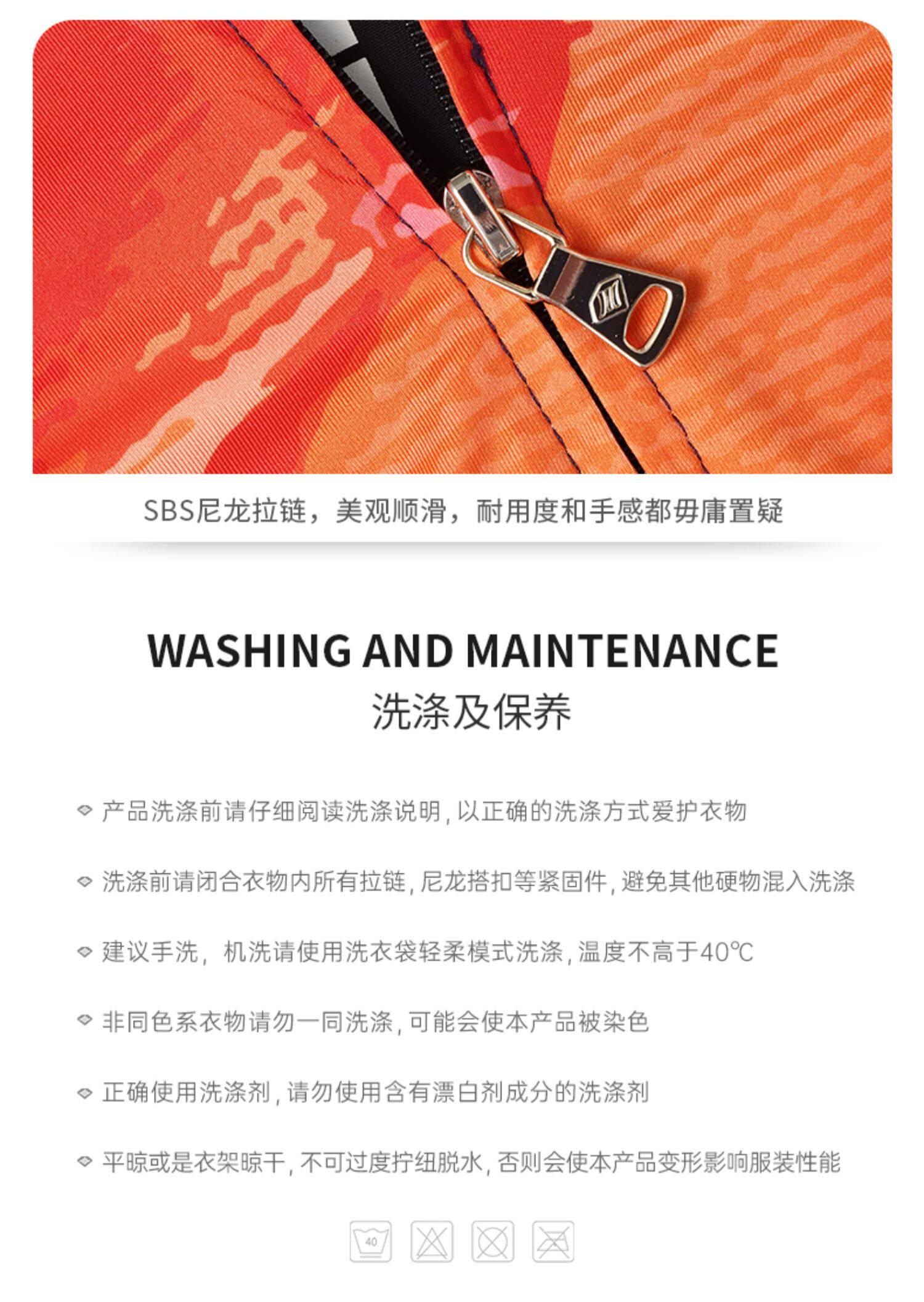 SBS尼龙拉链，美观顺滑，耐用度和手感都毋庸置疑

WASHING AND MAINTENANCE
洗涤及保养

产品洗涤前请仔细阅读洗涤说明,以正确的洗涤方式爱护衣物

洗涤前请闭合衣物内所有拉链,尼龙搭扣等紧固件,避免其他硬物混入洗涤

建议手洗，机洗请使用洗衣袋轻柔模式洗涤,温度不高于40℃

非同色系衣物请勿一同洗涤,可能会使本产品被染色

正确使用洗涤剂,请勿使用含有漂白剂成分的洗涤剂

平晾或是衣架晾干,不可过度拧纽脱水,否则会使本产品变形影响服装性能

40